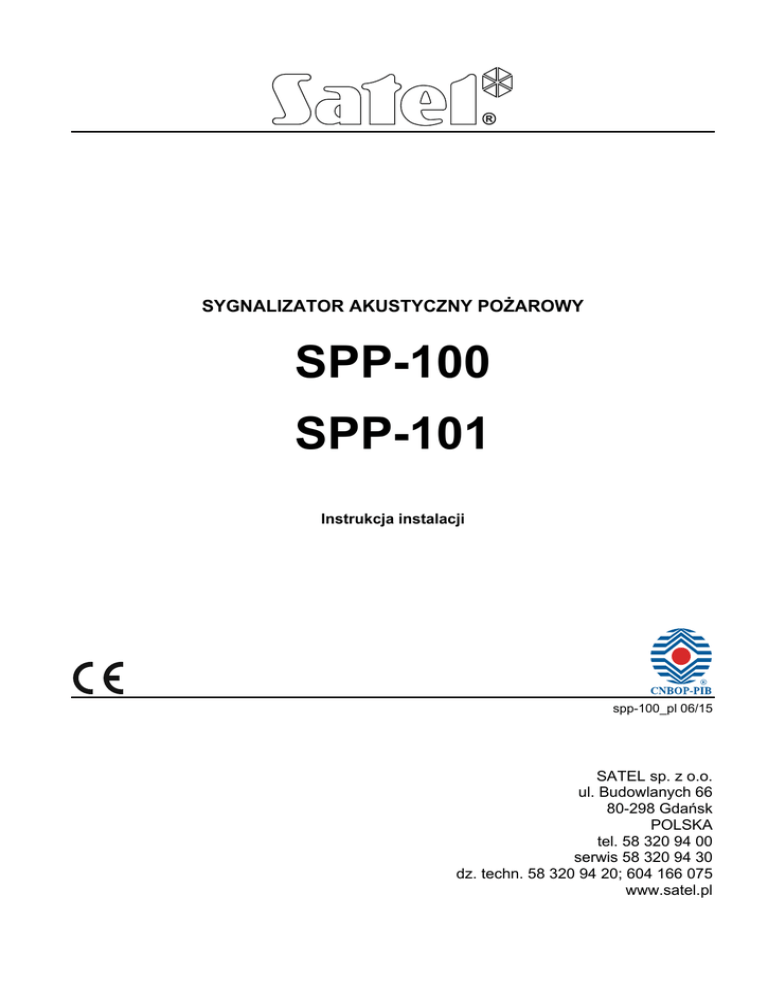 Satel®

SYGNALIZATOR AKUSTYCZNY POŻAROWY

SPP-100

SPP-101

Instrukcja instalacji

CE

CNBOP-PIB

spp-100_pl 06/15

SATEL sp. z o.o.
ul. Budowlanych 66
80-298 Gdańsk
POLSKA
tel. 58 320 94 00
serwis 58 320 94 30
dz. techn. 58 320 94 20; 604 166 075
www.satel.pl